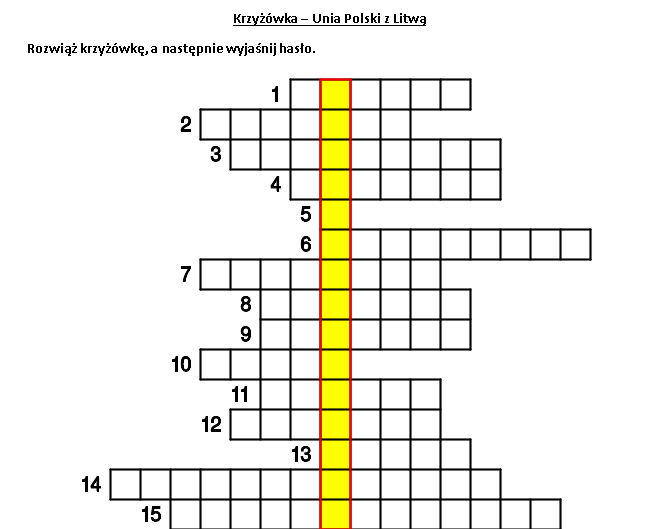 Krzyżówka – Unia Polski z Litwą

Rozwiąż krzyżówkę, a następnie wyjaśnij hasło.

1
2
3
4
5
6
7
8
9
10
11
12
13
14
15